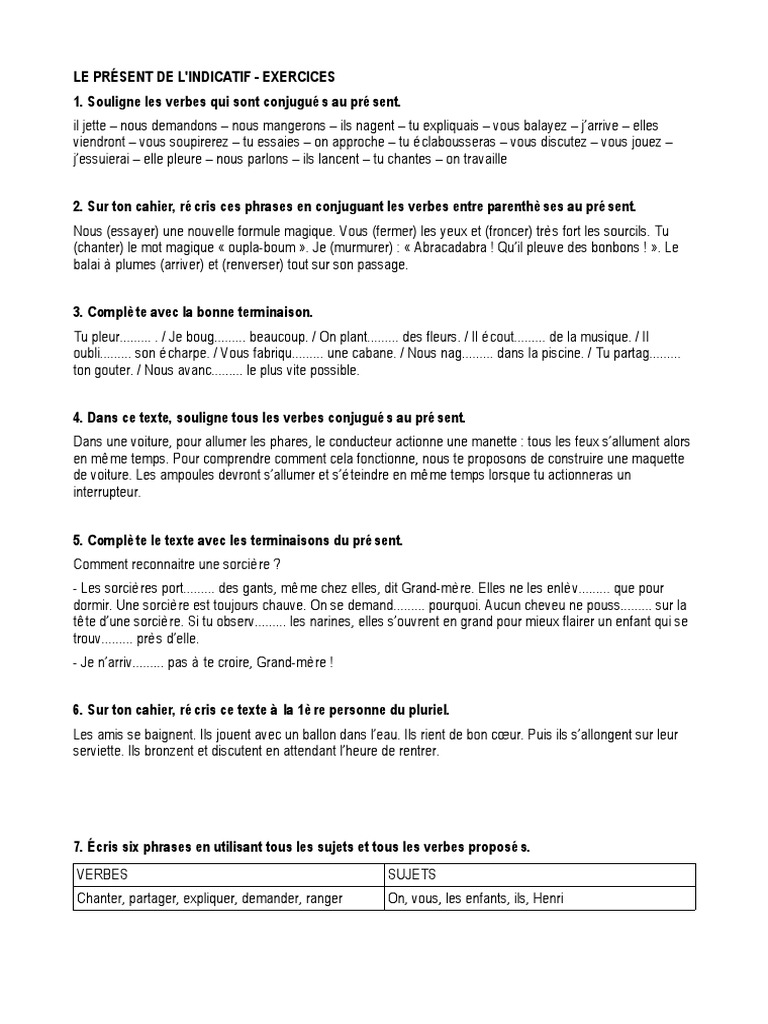 LE PRÉSENT DE L'INDICATIF - EXERCICES

1. Souligne les verbes qui sont conjugués au présent.

il jette – nous demandons – nous mangerons – ils nagent – tu expliquais – vous balayez – j'arrive – elles viendront – vous soupirerez – tu essaies – on approche – tu éclabousseras – vous discutez – vous jouez – j'essuierai – elle pleure – nous parlons – ils lancent – tu chantes – on travaille

2. Sur ton cahier, récris ces phrases en conjuguant les verbes entre parenthèses au présent.

Nous (essayer) une nouvelle formule magique. Vous (fermer) les yeux et (froncer) très fort les sourcils. Tu (chanter) le mot magique « oupla-boum ». Je (murmurer) : « Abracadabra ! Qu'il pleuve des bonbons ! ». Le balai à plumes (arriver) et (renverser) tout sur son passage.

3. Complète avec la bonne terminaison.

Tu pleur......... . / Je boug......... beaucoup. / On plant......... des fleurs. / Il écout......... de la musique. / Il oubli......... son écharpe. / Vous fabriqu......... une cabane. / Nous nag......... dans la piscine. / Tu partag......... ton gouter. / Nous avanc......... le plus vite possible.

4. Dans ce texte, souligne tous les verbes conjugués au présent.

Dans une voiture, pour allumer les phares, le conducteur actionne une manette : tous les feux s'allument alors en même temps. Pour comprendre comment cela fonctionne, nous te proposons de construire une maquette de voiture. Les ampoules devront s'allumer et s'éteindre en même temps lorsque tu actionneras un interrupteur.

5. Complète le texte avec les terminaisons du présent.

Comment reconnaitre une sorcière ?

- Les sorcières port......... des gants, même chez elles, dit Grand-mère. Elles ne les enlèv......... que pour dormir. Une sorcière est toujours chauve. On se demand......... pourquoi. Aucun cheveu ne pouss......... sur la tête d'une sorcière. Si tu observ......... les narines, elles s'ouvrent en grand pour mieux flairer un enfant qui se trouv......... près d'elle.

- Je n'arriv......... pas à te croire, Grand-mère !

6. Sur ton cahier, récris ce texte à la 1ère personne du pluriel.

Les amis se baignent. Ils jouent avec un ballon dans l'eau. Ils rient de bon cœur. Puis ils s'allongent sur leur serviette. Ils bronzent et discutent en attendant l'heure de rentrer.

7. Écris six phrases en utilisant tous les sujets et tous les verbes proposés.

| VERBES | SUJETS |
|---|---|
| Chanter, partager, expliquer, demander, ranger | On, vous, les enfants, ils, Henri |